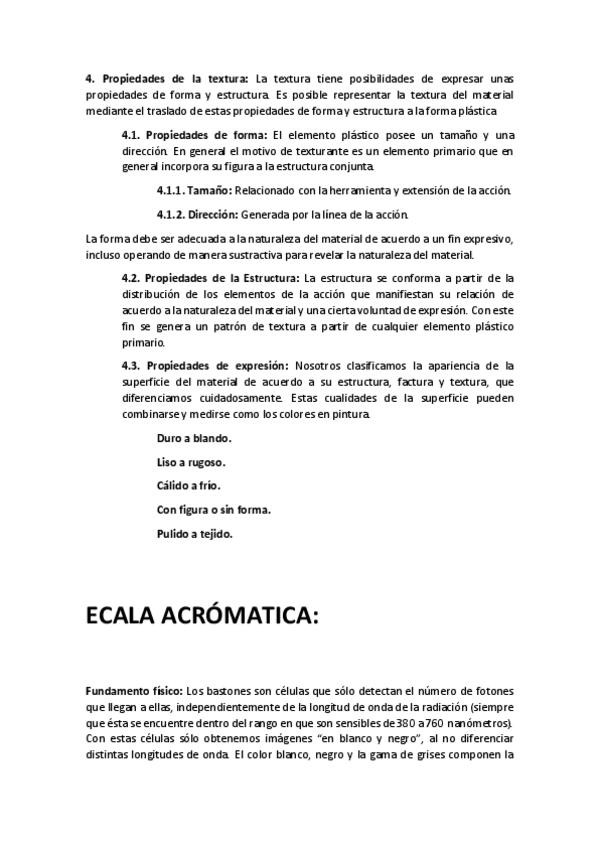 4. Propiedades de la textura: La textura tiene posibilidades de expresar unas propiedades de forma y estructura. Es posible representar la textura del material mediante el traslado de estas propiedades de forma y estructura a la forma plástica

4.1. Propiedades de forma: El elemento plástico posee un tamaño y una dirección. En general el motivo de texturante es un elemento primario que en general incorpora su figura a la estructura conjunta.

4.1.1. Tamaño: Relacionado con la herramienta y extensión de la acción.

4.1.2. Dirección: Generada por la línea de la acción.

La forma debe ser adecuada a la naturaleza del material de acuerdo a un fin expresivo, incluso operando de manera sustractiva para revelar la naturaleza del material.

4.2. Propiedades de la Estructura: La estructura se conforma a partir de la distribución de los elementos de la acción que manifiestan su relación de acuerdo a la naturaleza del material y una cierta voluntad de expresión. Con este fin se genera un patrón de textura a partir de cualquier elemento plástico primario.

4.3. Propiedades de expresión: Nosotros clasificamos la apariencia de la superficie del material de acuerdo a su estructura, factura y textura, que diferenciamos cuidadosamente. Estas cualidades de la superficie pueden combinarse y medirse como los colores en pintura.

Duro a blando.

Liso a rugoso.

Cálido a frío.

Con figura o sin forma.

Pulido a tejido.

ECALA ACRÓMATICA:

Fundamento físico: Los bastones son células que sólo detectan el número de fotones que llegan a ellas, independientemente de la longitud de onda de la radiación (siempre que ésta se encuentre dentro del rango en que son sensibles de 380 a 760 nanómetros). Con estas células sólo obtenemos imágenes "en blanco y negro", al no diferenciar distintas longitudes de onda. El color blanco, negro y la gama de grises componen la